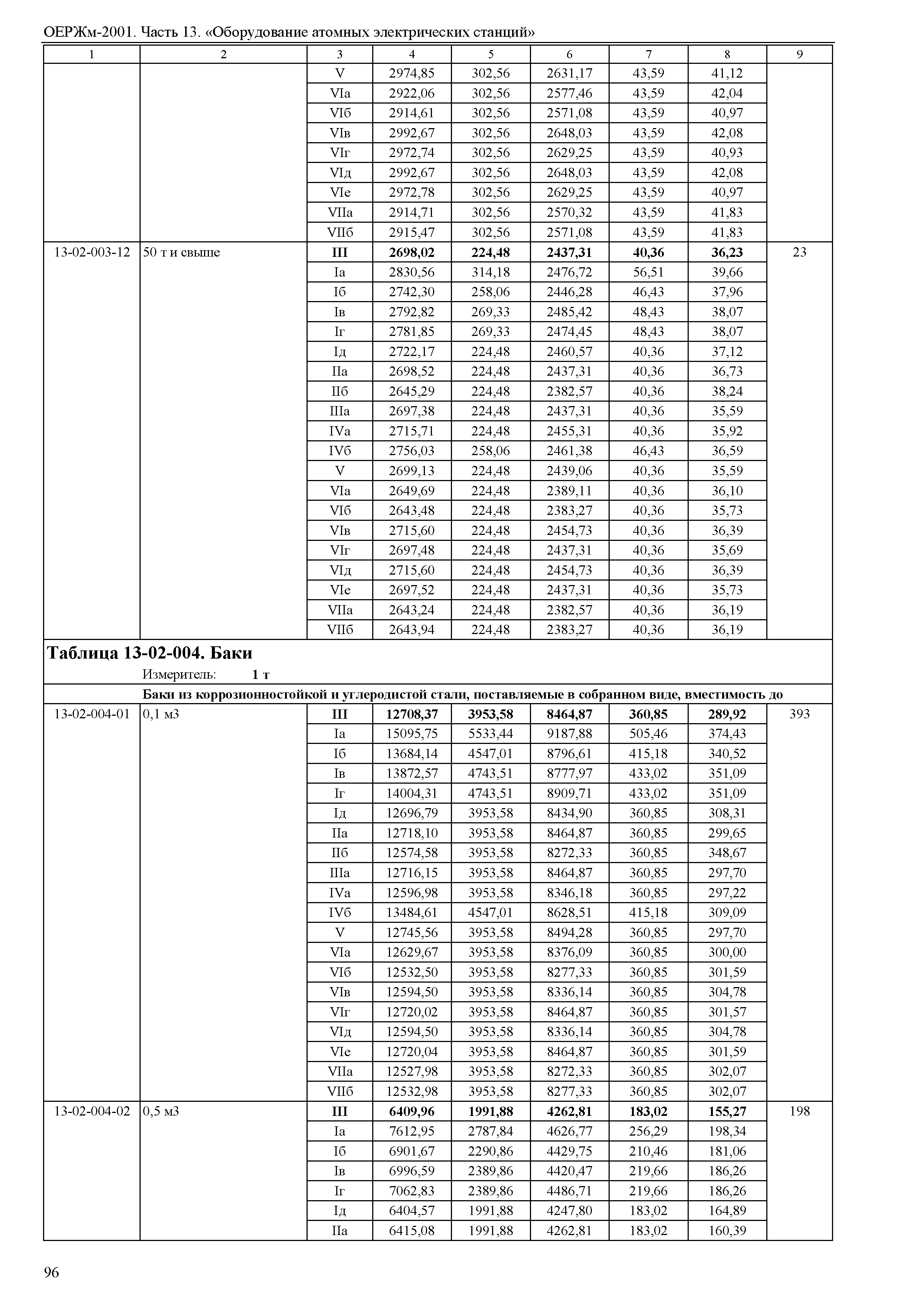 ОЕРЖм-2001. Часть 13. «Оборудование атомных электрических станций»

| 1 | 2 | 3 | 4 | 5 | 6 | 7 | 8 | 9 |
|---|---|---|---|---|---|---|---|---|
| | | V | 2974,85 | 302,56 | 2631,17 | 43,59 | 41,12 | |
| | | VIа | 2922,06 | 302,56 | 2577,46 | 43,59 | 42,04 | |
| | | VIб | 2914,61 | 302,56 | 2571,08 | 43,59 | 40,97 | |
| | | VIв | 2992,67 | 302,56 | 2648,03 | 43,59 | 42,08 | |
| | | VIг | 2972,74 | 302,56 | 2629,25 | 43,59 | 40,93 | |
| | | VIд | 2992,67 | 302,56 | 2648,03 | 43,59 | 42,08 | |
| | | VIе | 2972,78 | 302,56 | 2629,25 | 43,59 | 40,97 | |
| | | VIIа | 2914,71 | 302,56 | 2570,32 | 43,59 | 41,83 | |
| | | VIIб | 2915,47 | 302,56 | 2571,08 | 43,59 | 41,83 | |
| 13-02-003-12 | 50 т и свыше | **III** | **2698,02** | **224,48** | **2437,31** | **40,36** | **36,23** | 23 |
| | | Iа | 2830,56 | 314,18 | 2476,72 | 56,51 | 39,66 | |
| | | Iб | 2742,30 | 258,06 | 2446,28 | 46,43 | 37,96 | |
| | | Iв | 2792,82 | 269,33 | 2485,42 | 48,43 | 38,07 | |
| | | Iг | 2781,85 | 269,33 | 2474,45 | 48,43 | 38,07 | |
| | | Iд | 2722,17 | 224,48 | 2460,57 | 40,36 | 37,12 | |
| | | IIа | 2698,52 | 224,48 | 2437,31 | 40,36 | 36,73 | |
| | | IIб | 2645,29 | 224,48 | 2382,57 | 40,36 | 38,24 | |
| | | IIIа | 2697,38 | 224,48 | 2437,31 | 40,36 | 35,59 | |
| | | IVа | 2715,71 | 224,48 | 2455,31 | 40,36 | 35,92 | |
| | | IVб | 2756,03 | 258,06 | 2461,38 | 46,43 | 36,59 | |
| | | V | 2699,13 | 224,48 | 2439,06 | 40,36 | 35,59 | |
| | | VIа | 2649,69 | 224,48 | 2389,11 | 40,36 | 36,10 | |
| | | VIб | 2643,48 | 224,48 | 2383,27 | 40,36 | 35,73 | |
| | | VIв | 2715,60 | 224,48 | 2454,73 | 40,36 | 36,39 | |
| | | VIг | 2697,48 | 224,48 | 2437,31 | 40,36 | 35,69 | |
| | | VIд | 2715,60 | 224,48 | 2454,73 | 40,36 | 36,39 | |
| | | VIе | 2697,52 | 224,48 | 2437,31 | 40,36 | 35,73 | |
| | | VIIа | 2643,24 | 224,48 | 2382,57 | 40,36 | 36,19 | |
| | | VIIб | 2643,94 | 224,48 | 2383,27 | 40,36 | 36,19 | |

**Таблица 13-02-004. Баки**

Измеритель: **1 т**

**Баки из коррозионностойкой и углеродистой стали, поставляемые в собранном виде, вместимость до**

| | | | | | | | | |
|---|---|---|---|---|---|---|---|---|
| 13-02-004-01 | 0,1 м3 | **III** | **12708,37** | **3953,58** | **8464,87** | **360,85** | **289,92** | 393 |
| | | Iа | 15095,75 | 5533,44 | 9187,88 | 505,46 | 374,43 | |
| | | Iб | 13684,14 | 4547,01 | 8796,61 | 415,18 | 340,52 | |
| | | Iв | 13872,57 | 4743,51 | 8777,97 | 433,02 | 351,09 | |
| | | Iг | 14004,31 | 4743,51 | 8909,71 | 433,02 | 351,09 | |
| | | Iд | 12696,79 | 3953,58 | 8434,90 | 360,85 | 308,31 | |
| | | IIа | 12718,10 | 3953,58 | 8464,87 | 360,85 | 299,65 | |
| | | IIб | 12574,58 | 3953,58 | 8272,33 | 360,85 | 348,67 | |
| | | IIIа | 12716,15 | 3953,58 | 8464,87 | 360,85 | 297,70 | |
| | | IVа | 12596,98 | 3953,58 | 8346,18 | 360,85 | 297,22 | |
| | | IVб | 13484,61 | 4547,01 | 8628,51 | 415,18 | 309,09 | |
| | | V | 12745,56 | 3953,58 | 8494,28 | 360,85 | 297,70 | |
| | | VIа | 12629,67 | 3953,58 | 8376,09 | 360,85 | 300,00 | |
| | | VIб | 12532,50 | 3953,58 | 8277,33 | 360,85 | 301,59 | |
| | | VIв | 12594,50 | 3953,58 | 8336,14 | 360,85 | 304,78 | |
| | | VIг | 12720,02 | 3953,58 | 8464,87 | 360,85 | 301,57 | |
| | | VIд | 12594,50 | 3953,58 | 8336,14 | 360,85 | 304,78 | |
| | | VIе | 12720,04 | 3953,58 | 8464,87 | 360,85 | 301,59 | |
| | | VIIа | 12527,98 | 3953,58 | 8272,33 | 360,85 | 302,07 | |
| | | VIIб | 12532,98 | 3953,58 | 8277,33 | 360,85 | 302,07 | |
| 13-02-004-02 | 0,5 м3 | **III** | **6409,96** | **1991,88** | **4262,81** | **183,02** | **155,27** | 198 |
| | | Iа | 7612,95 | 2787,84 | 4626,77 | 256,29 | 198,34 | |
| | | Iб | 6901,67 | 2290,86 | 4429,75 | 210,46 | 181,06 | |
| | | Iв | 6996,59 | 2389,86 | 4420,47 | 219,66 | 186,26 | |
| | | Iг | 7062,83 | 2389,86 | 4486,71 | 219,66 | 186,26 | |
| | | Iд | 6404,57 | 1991,88 | 4247,80 | 183,02 | 164,89 | |
| | | IIа | 6415,08 | 1991,88 | 4262,81 | 183,02 | 160,39 | |

96